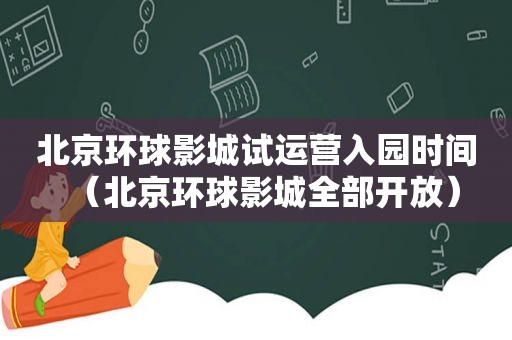 北京环球影城试运营入园时间（北京环球影城全部开放）

STAT